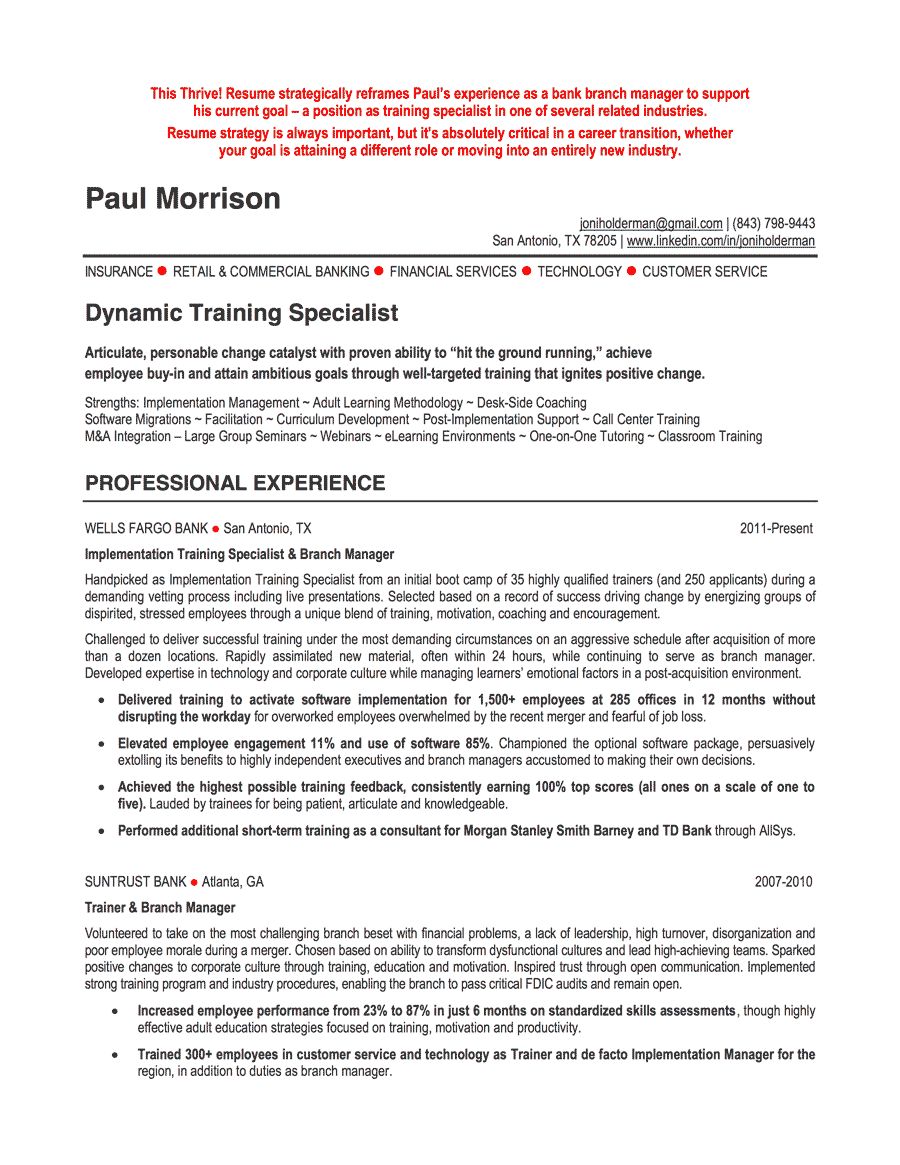 This Thrive! Resume strategically reframes Paul's experience as a bank branch manager to support his current goal – a position as training specialist in one of several related industries.

Resume strategy is always important, but it's absolutely critical in a career transition, whether your goal is attaining a different role or moving into an entirely new industry.

Paul Morrison

joniholderman@gmail.com | (843) 798-9443
San Antonio, TX 78205 | www.linkedin.com/in/joniholderman

INSURANCE ● RETAIL & COMMERCIAL BANKING ● FINANCIAL SERVICES ● TECHNOLOGY ● CUSTOMER SERVICE

Dynamic Training Specialist

Articulate, personable change catalyst with proven ability to "hit the ground running," achieve employee buy-in and attain ambitious goals through well-targeted training that ignites positive change.

Strengths: Implementation Management ~ Adult Learning Methodology ~ Desk-Side Coaching
Software Migrations ~ Facilitation ~ Curriculum Development ~ Post-Implementation Support ~ Call Center Training
M&A Integration – Large Group Seminars ~ Webinars ~ eLearning Environments ~ One-on-One Tutoring ~ Classroom Training

PROFESSIONAL EXPERIENCE

WELLS FARGO BANK ● San Antonio, TX 2011-Present

Implementation Training Specialist & Branch Manager

Handpicked as Implementation Training Specialist from an initial boot camp of 35 highly qualified trainers (and 250 applicants) during a demanding vetting process including live presentations. Selected based on a record of success driving change by energizing groups of dispirited, stressed employees through a unique blend of training, motivation, coaching and encouragement.

Challenged to deliver successful training under the most demanding circumstances on an aggressive schedule after acquisition of more than a dozen locations. Rapidly assimilated new material, often within 24 hours, while continuing to serve as branch manager. Developed expertise in technology and corporate culture while managing learners' emotional factors in a post-acquisition environment.

• Delivered training to activate software implementation for 1,500+ employees at 285 offices in 12 months without disrupting the workday for overworked employees overwhelmed by the recent merger and fearful of job loss.

• Elevated employee engagement 11% and use of software 85%. Championed the optional software package, persuasively extolling its benefits to highly independent executives and branch managers accustomed to making their own decisions.

• Achieved the highest possible training feedback, consistently earning 100% top scores (all ones on a scale of one to five). Lauded by trainees for being patient, articulate and knowledgeable.

• Performed additional short-term training as a consultant for Morgan Stanley Smith Barney and TD Bank through AllSys.

SUNTRUST BANK ● Atlanta, GA 2007-2010

Trainer & Branch Manager

Volunteered to take on the most challenging branch beset with financial problems, a lack of leadership, high turnover, disorganization and poor employee morale during a merger. Chosen based on ability to transform dysfunctional cultures and lead high-achieving teams. Sparked positive changes to corporate culture through training, education and motivation. Inspired trust through open communication. Implemented strong training program and industry procedures, enabling the branch to pass critical FDIC audits and remain open.

• Increased employee performance from 23% to 87% in just 6 months on standardized skills assessments, though highly effective adult education strategies focused on training, motivation and productivity.

• Trained 300+ employees in customer service and technology as Trainer and de facto Implementation Manager for the region, in addition to duties as branch manager.